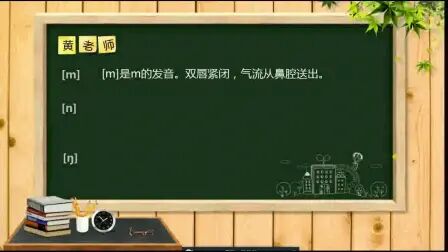 黄老师

[m] [m]是m的发音。双唇紧闭，气流从鼻腔送出。

[n]

[ŋ]